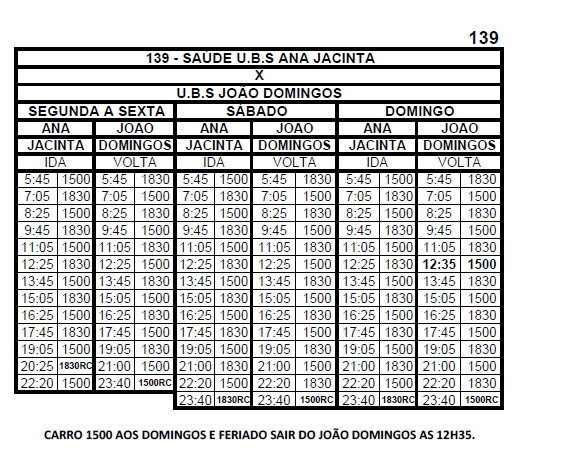 139

139 - SAÚDE U.B.S ANA JACINTA
X
U.B.S JOÃO DOMINGOS

| SEGUNDA A SEXTA | | | | SÁBADO | | | | DOMINGO | | | |
|---|---|---|---|---|---|---|---|---|---|---|---|
| ANA JACINTA | | JOAO DOMINGOS | | ANA JACINTA | | JOAO DOMINGOS | | ANA JACINTA | | JOAO DOMINGOS | |
| IDA | | VOLTA | | IDA | | VOLTA | | IDA | | VOLTA | |
| 5:45 | 1500 | 5:45 | 1830 | 5:45 | 1500 | 5:45 | 1830 | 5:45 | 1500 | 5:45 | 1830 |
| 7:05 | 1830 | 7:05 | 1500 | 7:05 | 1830 | 7:05 | 1500 | 7:05 | 1830 | 7:05 | 1500 |
| 8:25 | 1500 | 8:25 | 1830 | 8:25 | 1500 | 8:25 | 1830 | 8:25 | 1500 | 8:25 | 1830 |
| 9:45 | 1830 | 9:45 | 1500 | 9:45 | 1830 | 9:45 | 1500 | 9:45 | 1830 | 9:45 | 1500 |
| 11:05 | 1500 | 11:05 | 1830 | 11:05 | 1500 | 11:05 | 1830 | 11:05 | 1500 | 11:05 | 1830 |
| 12:25 | 1830 | 12:25 | 1500 | 12:25 | 1830 | 12:25 | 1500 | 12:25 | 1830 | 12:35 | 1500 |
| 13:45 | 1500 | 13:45 | 1830 | 13:45 | 1500 | 13:45 | 1830 | 13:45 | 1500 | 13:45 | 1830 |
| 15:05 | 1830 | 15:05 | 1500 | 15:05 | 1830 | 15:05 | 1500 | 15:05 | 1830 | 15:05 | 1500 |
| 16:25 | 1500 | 16:25 | 1830 | 16:25 | 1500 | 16:25 | 1830 | 16:25 | 1500 | 16:25 | 1830 |
| 17:45 | 1830 | 17:45 | 1500 | 17:45 | 1830 | 17:45 | 1500 | 17:45 | 1830 | 17:45 | 1500 |
| 19:05 | 1500 | 19:05 | 1830 | 19:05 | 1500 | 19:05 | 1830 | 19:05 | 1500 | 19:05 | 1830 |
| 20:25 | 1830RC | 21:00 | 1500 | 21:00 | 1830 | 21:00 | 1500 | 21:00 | 1830 | 21:00 | 1500 |
| 22:20 | 1500 | 23:40 | 1500RC | 22:20 | 1500 | 22:20 | 1830 | 22:20 | 1500 | 22:20 | 1830 |
| | | | | 23:40 | 1830RC | 23:40 | 1500RC | 23:40 | 1830RC | 23:40 | 1500RC |

CARRO 1500 AOS DOMINGOS E FERIADO SAIR DO JOÃO DOMINGOS AS 12H35.